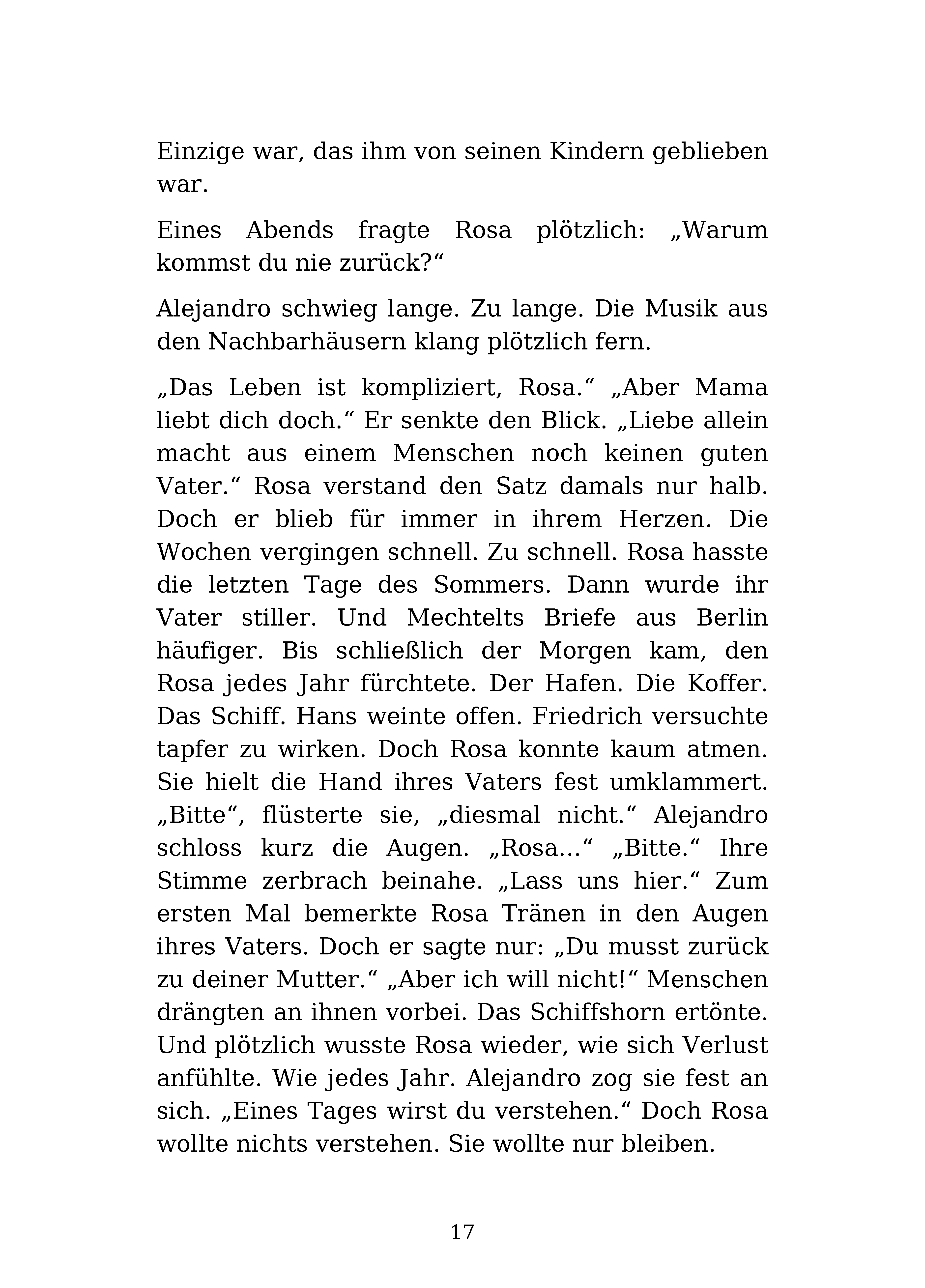 Einzige war, das ihm von seinen Kindern geblieben war.

Eines Abends fragte Rosa plötzlich: „Warum kommst du nie zurück?“

Alejandro schwieg lange. Zu lange. Die Musik aus den Nachbarhäusern klang plötzlich fern.

„Das Leben ist kompliziert, Rosa.“ „Aber Mama liebt dich doch.“ Er senkte den Blick. „Liebe allein macht aus einem Menschen noch keinen guten Vater.“ Rosa verstand den Satz damals nur halb. Doch er blieb für immer in ihrem Herzen. Die Wochen vergingen schnell. Zu schnell. Rosa hasste die letzten Tage des Sommers. Dann wurde ihr Vater stiller. Und Mechtelts Briefe aus Berlin häufiger. Bis schließlich der Morgen kam, den Rosa jedes Jahr fürchtete. Der Hafen. Die Koffer. Das Schiff. Hans weinte offen. Friedrich versuchte tapfer zu wirken. Doch Rosa konnte kaum atmen. Sie hielt die Hand ihres Vaters fest umklammert. „Bitte“, flüsterte sie, „diesmal nicht.“ Alejandro schloss kurz die Augen. „Rosa...“ „Bitte.“ Ihre Stimme zerbrach beinahe. „Lass uns hier.“ Zum ersten Mal bemerkte Rosa Tränen in den Augen ihres Vaters. Doch er sagte nur: „Du musst zurück zu deiner Mutter.“ „Aber ich will nicht!“ Menschen drängten an ihnen vorbei. Das Schiffshorn ertönte. Und plötzlich wusste Rosa wieder, wie sich Verlust anfühlte. Wie jedes Jahr. Alejandro zog sie fest an sich. „Eines Tages wirst du verstehen.“ Doch Rosa wollte nichts verstehen. Sie wollte nur bleiben.

17